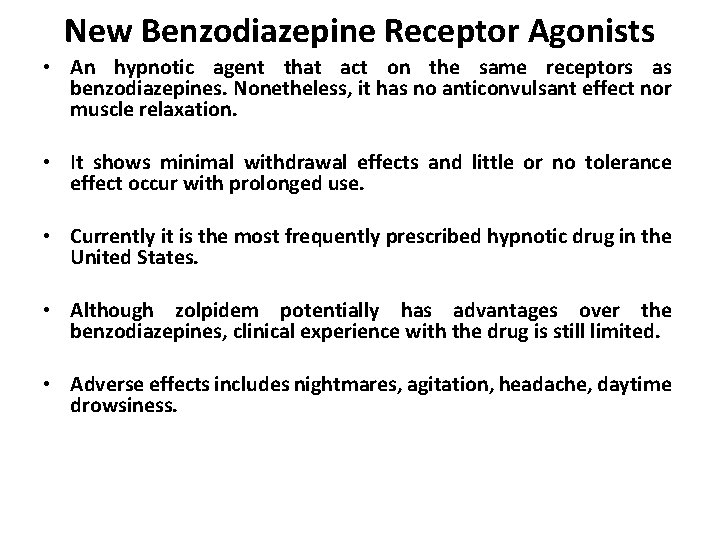 New Benzodiazepine Receptor Agonists

• An hypnotic agent that act on the same receptors as benzodiazepines. Nonetheless, it has no anticonvulsant effect nor muscle relaxation.

• It shows minimal withdrawal effects and little or no tolerance effect occur with prolonged use.

• Currently it is the most frequently prescribed hypnotic drug in the United States.

• Although zolpidem potentially has advantages over the benzodiazepines, clinical experience with the drug is still limited.

• Adverse effects includes nightmares, agitation, headache, daytime drowsiness.